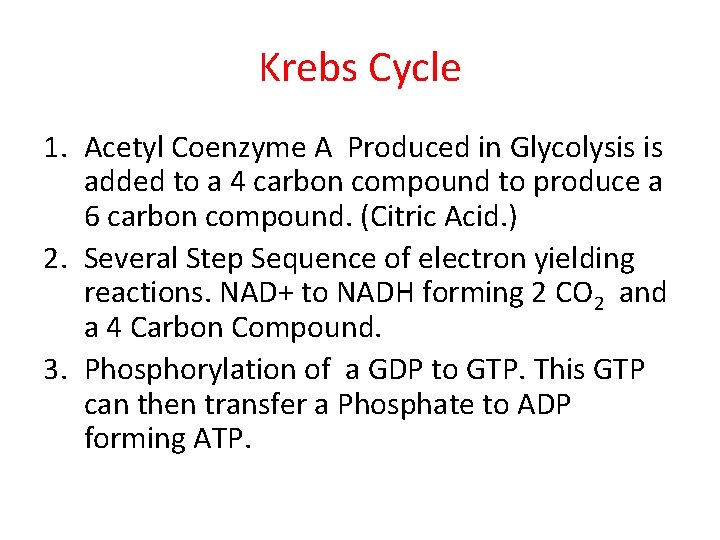 Krebs Cycle

1. Acetyl Coenzyme A Produced in Glycolysis is added to a 4 carbon compound to produce a 6 carbon compound. (Citric Acid.)
2. Several Step Sequence of electron yielding reactions. NAD+ to NADH forming 2 $CO_2$ and a 4 Carbon Compound.
3. Phosphorylation of a GDP to GTP. This GTP can then transfer a Phosphate to ADP forming ATP.